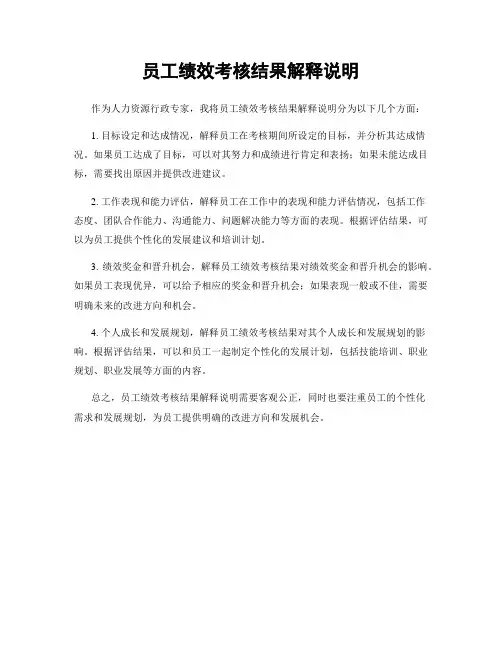 员工绩效考核结果解释说明

作为人力资源行政专家，我将员工绩效考核结果解释说明分为以下几个方面：

1. 目标设定和达成情况，解释员工在考核期间所设定的目标，并分析其达成情况。如果员工达成了目标，可以对其努力和成绩进行肯定和表扬；如果未能达成目标，需要找出原因并提供改进建议。

2. 工作表现和能力评估，解释员工在工作中的表现和能力评估情况，包括工作态度、团队合作能力、沟通能力、问题解决能力等方面的表现。根据评估结果，可以为员工提供个性化的发展建议和培训计划。

3. 绩效奖金和晋升机会，解释员工绩效考核结果对绩效奖金和晋升机会的影响。如果员工表现优异，可以给予相应的奖金和晋升机会；如果表现一般或不佳，需要明确未来的改进方向和机会。

4. 个人成长和发展规划，解释员工绩效考核结果对其个人成长和发展规划的影响。根据评估结果，可以和员工一起制定个性化的发展计划，包括技能培训、职业规划、职业发展等方面的内容。

总之，员工绩效考核结果解释说明需要客观公正，同时也要注重员工的个性化需求和发展规划，为员工提供明确的改进方向和发展机会。